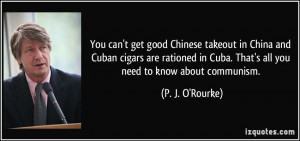 You can't get good Chinese takeout in China and Cuban cigars are rationed in Cuba. That's all you need to know about communism.

(P. J. O'Rourke)

izquotes.com